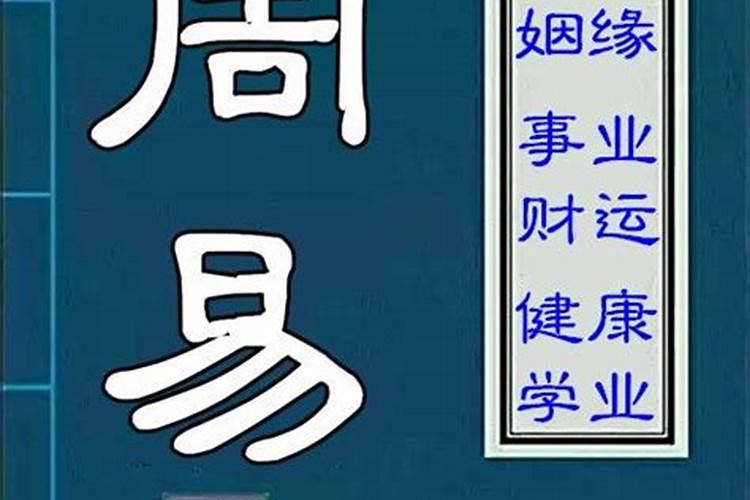 周易

姻缘
事业
财运
健康
学业